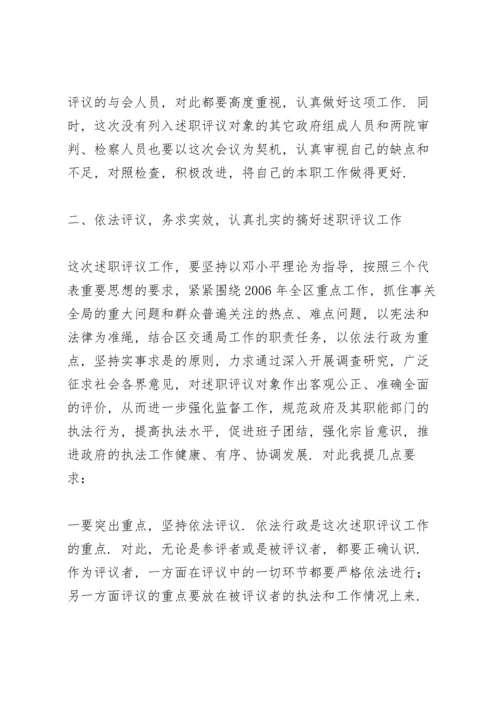 评议的与会人员，对此都要高度重视，认真做好这项工作．同时，这次没有列入述职评议对象的其它政府组成人员和两院审判、检察人员也要以这次会议为契机，认真审视自己的缺点和不足，对照检查，积极改进，将自己的本职工作做得更好．

二、依法评议，务求实效，认真扎实的搞好述职评议工作

这次述职评议工作，要坚持以邓小平理论为指导，按照三个代表重要思想的要求，紧紧围绕2006年全区重点工作，抓住事关全局的重大问题和群众普遍关注的热点、难点问题，以宪法和法律为准绳，结合区交通局工作的职责任务，以依法行政为重点，坚持实事求是的原则，力求通过深入开展调查研究，广泛征求社会各界意见，对述职评议对象作出客观公正、准确全面的评价，从而进一步强化监督工作，规范政府及其职能部门的执法行为，提高执法水平，促进班子团结，强化宗旨意识，推进政府的执法工作健康、有序、协调发展．对此我提几点要求：

一要突出重点，坚持依法评议．依法行政是这次述职评议工作的重点．对此，无论是参评者或是被评议者，都要正确认识．作为评议者，一方面在评议中的一切环节都要严格依法进行；另一方面评议的重点要放在被评议者的执法和工作情况上来．